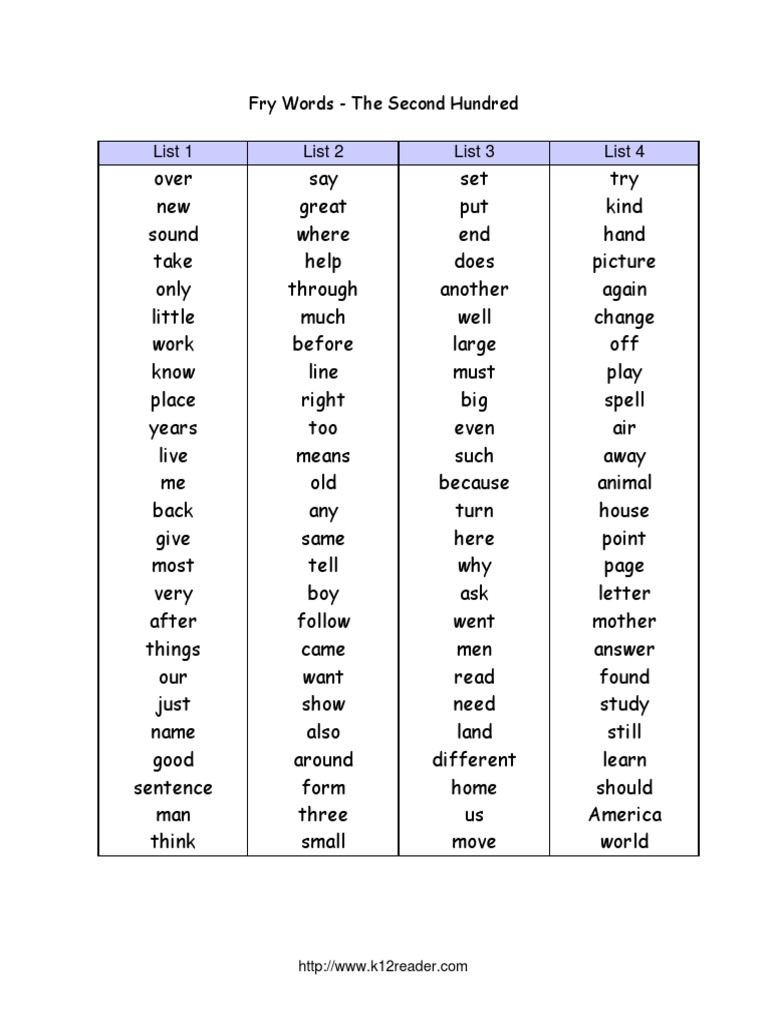 Fry Words - The Second Hundred

| List 1 | List 2 | List 3 | List 4 |
|---|---|---|---|
| over | say | set | try |
| new | great | put | kind |
| sound | where | end | hand |
| take | help | does | picture |
| only | through | another | again |
| little | much | well | change |
| work | before | large | off |
| know | line | must | play |
| place | right | big | spell |
| years | too | even | air |
| live | means | such | away |
| me | old | because | animal |
| back | any | turn | house |
| give | same | here | point |
| most | tell | why | page |
| very | boy | ask | letter |
| after | follow | went | mother |
| things | came | men | answer |
| our | want | read | found |
| just | show | need | study |
| name | also | land | still |
| good | around | different | learn |
| sentence | form | home | should |
| man | three | us | America |
| think | small | move | world |

http://www.k12reader.com